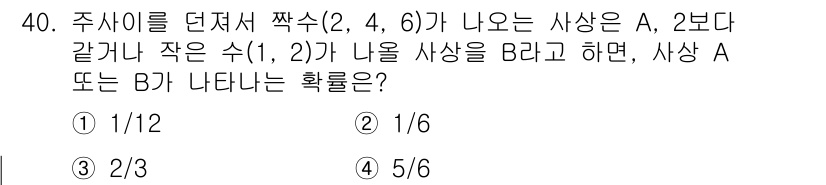 40. 주사이를 던져서 짝수(2, 4, 6)가 나오는 사상은 A, 2보다 같거나 작은 수(1, 2)가 나올 사상을 B라고 하면, 사상 A 또는 B가 나타나는 확률은?

① 1/12 ② 1/6

③ 2/3 ④ 5/6